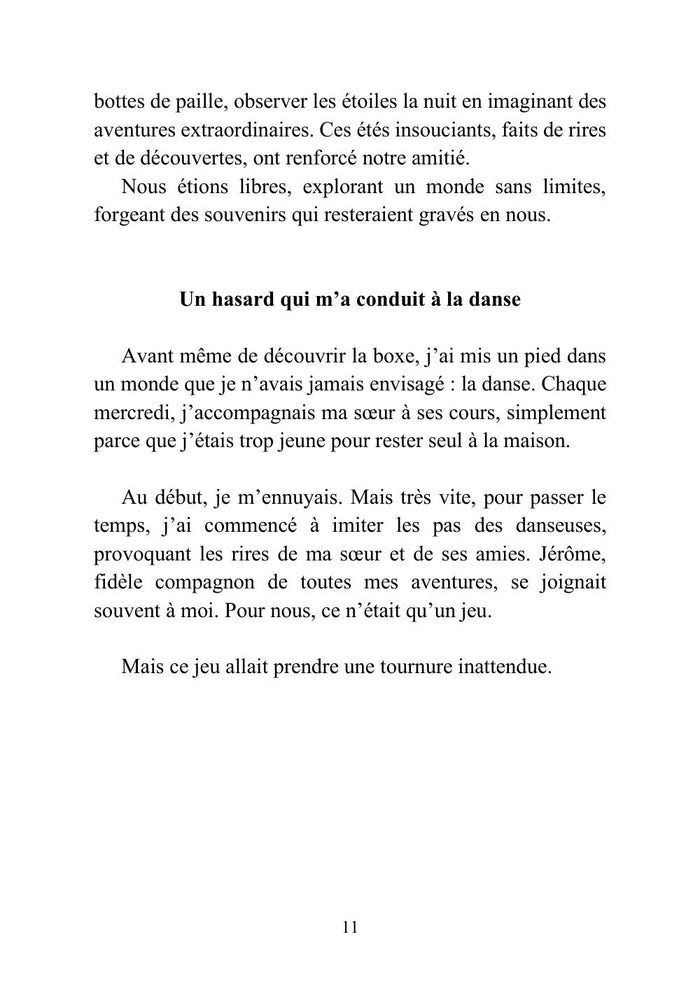 bottes de paille, observer les étoiles la nuit en imaginant des aventures extraordinaires. Ces étés insouciants, faits de rires et de découvertes, ont renforcé notre amitié.

Nous étions libres, explorant un monde sans limites, forgeant des souvenirs qui resteraient gravés en nous.

Un hasard qui m'a conduit à la danse

Avant même de découvrir la boxe, j'ai mis un pied dans un monde que je n'avais jamais envisagé : la danse. Chaque mercredi, j'accompagnais ma sœur à ses cours, simplement parce que j'étais trop jeune pour rester seul à la maison.

Au début, je m'ennuyais. Mais très vite, pour passer le temps, j'ai commencé à imiter les pas des danseuses, provoquant les rires de ma sœur et de ses amies. Jérôme, fidèle compagnon de toutes mes aventures, se joignait souvent à moi. Pour nous, ce n'était qu'un jeu.

Mais ce jeu allait prendre une tournure inattendue.

11